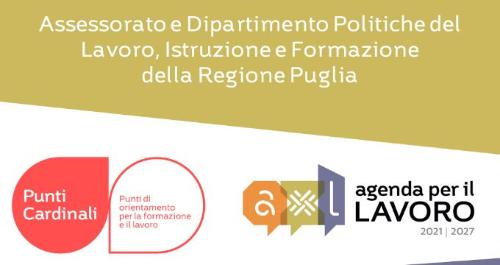 Assessorato e Dipartimento Politiche del Lavoro, Istruzione e Formazione della Regione Puglia

Punti Cardinali

Punti di orientamento per la formazione e il lavoro

a l

agenda per il LAVORO

2021 | 2027